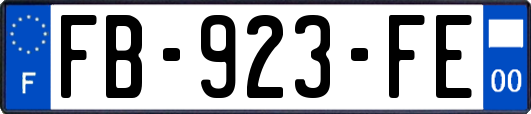 F

FB-923-FE

00